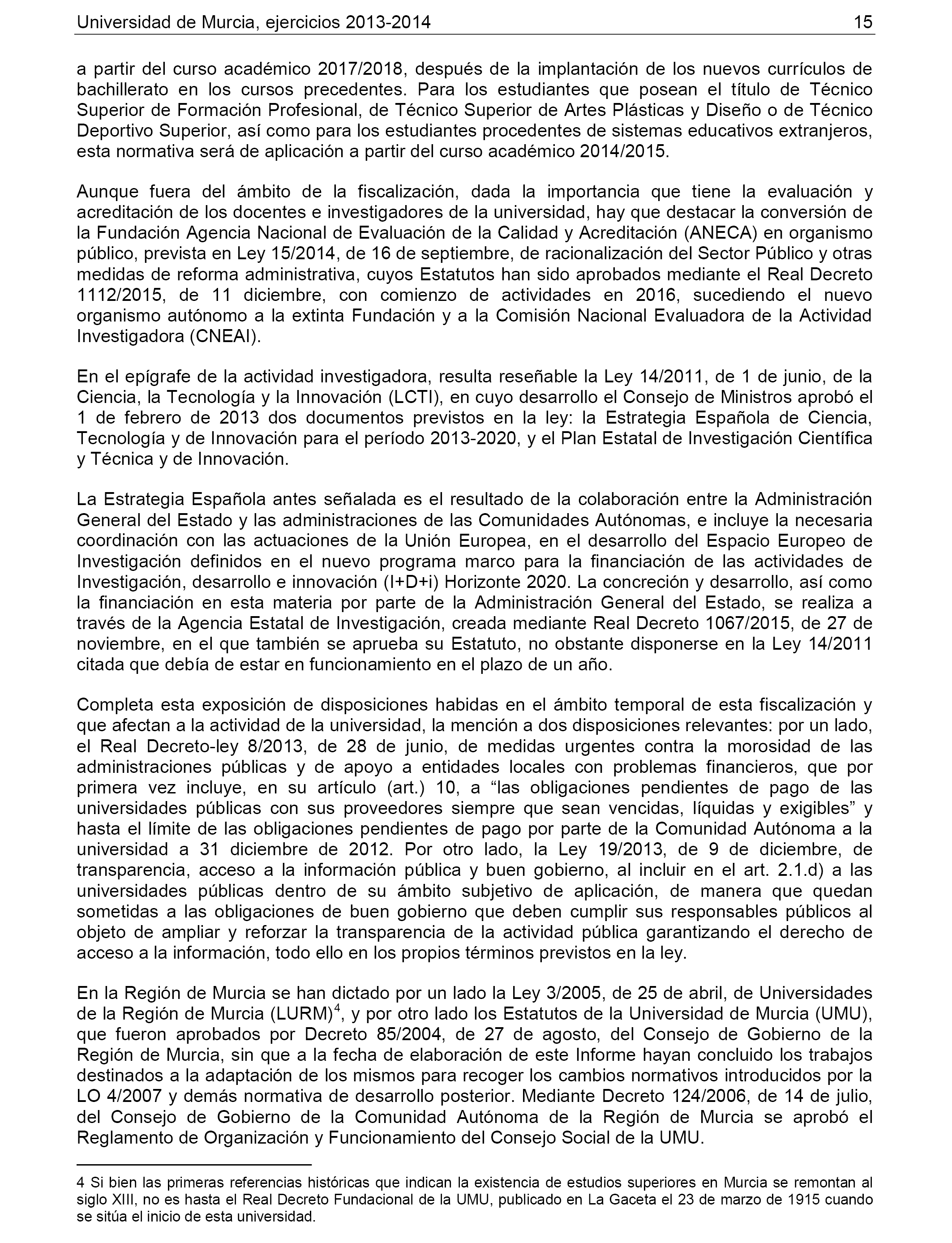 Universidad de Murcia, ejercicios 2013-2014 15

a partir del curso académico 2017/2018, después de la implantación de los nuevos currículos de bachillerato en los cursos precedentes. Para los estudiantes que posean el título de Técnico Superior de Formación Profesional, de Técnico Superior de Artes Plásticas y Diseño o de Técnico Deportivo Superior, así como para los estudiantes procedentes de sistemas educativos extranjeros, esta normativa será de aplicación a partir del curso académico 2014/2015.

Aunque fuera del ámbito de la fiscalización, dada la importancia que tiene la evaluación y acreditación de los docentes e investigadores de la universidad, hay que destacar la conversión de la Fundación Agencia Nacional de Evaluación de la Calidad y Acreditación (ANECA) en organismo público, prevista en Ley 15/2014, de 16 de septiembre, de racionalización del Sector Público y otras medidas de reforma administrativa, cuyos Estatutos han sido aprobados mediante el Real Decreto 1112/2015, de 11 diciembre, con comienzo de actividades en 2016, sucediendo el nuevo organismo autónomo a la extinta Fundación y a la Comisión Nacional Evaluadora de la Actividad Investigadora (CNEAI).

En el epígrafe de la actividad investigadora, resulta reseñable la Ley 14/2011, de 1 de junio, de la Ciencia, la Tecnología y la Innovación (LCTI), en cuyo desarrollo el Consejo de Ministros aprobó el 1 de febrero de 2013 dos documentos previstos en la ley: la Estrategia Española de Ciencia, Tecnología y de Innovación para el período 2013-2020, y el Plan Estatal de Investigación Científica y Técnica y de Innovación.

La Estrategia Española antes señalada es el resultado de la colaboración entre la Administración General del Estado y las administraciones de las Comunidades Autónomas, e incluye la necesaria coordinación con las actuaciones de la Unión Europea, en el desarrollo del Espacio Europeo de Investigación definidos en el nuevo programa marco para la financiación de las actividades de Investigación, desarrollo e innovación (I+D+i) Horizonte 2020. La concreción y desarrollo, así como la financiación en esta materia por parte de la Administración General del Estado, se realiza a través de la Agencia Estatal de Investigación, creada mediante Real Decreto 1067/2015, de 27 de noviembre, en el que también se aprueba su Estatuto, no obstante disponerse en la Ley 14/2011 citada que debía de estar en funcionamiento en el plazo de un año.

Completa esta exposición de disposiciones habidas en el ámbito temporal de esta fiscalización y que afectan a la actividad de la universidad, la mención a dos disposiciones relevantes: por un lado, el Real Decreto-ley 8/2013, de 28 de junio, de medidas urgentes contra la morosidad de las administraciones públicas y de apoyo a entidades locales con problemas financieros, que por primera vez incluye, en su artículo (art.) 10, a “las obligaciones pendientes de pago de las universidades públicas con sus proveedores siempre que sean vencidas, líquidas y exigibles” y hasta el límite de las obligaciones pendientes de pago por parte de la Comunidad Autónoma a la universidad a 31 diciembre de 2012. Por otro lado, la Ley 19/2013, de 9 de diciembre, de transparencia, acceso a la información pública y buen gobierno, al incluir en el art. 2.1.d) a las universidades públicas dentro de su ámbito subjetivo de aplicación, de manera que quedan sometidas a las obligaciones de buen gobierno que deben cumplir sus responsables públicos al objeto de ampliar y reforzar la transparencia de la actividad pública garantizando el derecho de acceso a la información, todo ello en los propios términos previstos en la ley.

En la Región de Murcia se han dictado por un lado la Ley 3/2005, de 25 de abril, de Universidades de la Región de Murcia (LURM)$^4$, y por otro lado los Estatutos de la Universidad de Murcia (UMU), que fueron aprobados por Decreto 85/2004, de 27 de agosto, del Consejo de Gobierno de la Región de Murcia, sin que a la fecha de elaboración de este Informe hayan concluido los trabajos destinados a la adaptación de los mismos para recoger los cambios normativos introducidos por la LO 4/2007 y demás normativa de desarrollo posterior. Mediante Decreto 124/2006, de 14 de julio, del Consejo de Gobierno de la Comunidad Autónoma de la Región de Murcia se aprobó el Reglamento de Organización y Funcionamiento del Consejo Social de la UMU.

4 Si bien las primeras referencias históricas que indican la existencia de estudios superiores en Murcia se remontan al siglo XIII, no es hasta el Real Decreto Fundacional de la UMU, publicado en La Gaceta el 23 de marzo de 1915 cuando se sitúa el inicio de esta universidad.